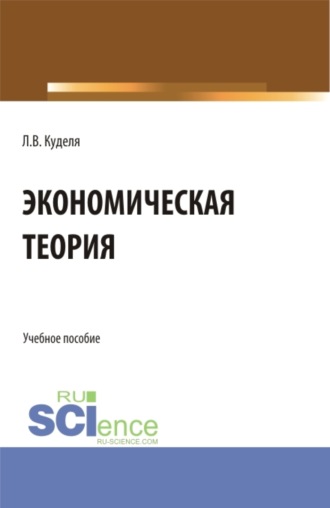 Л.В. Куделя

ЭКОНОМИЧЕСКАЯ ТЕОРИЯ

Учебное пособие

RU SCIence
RU-SCIENCE.COM